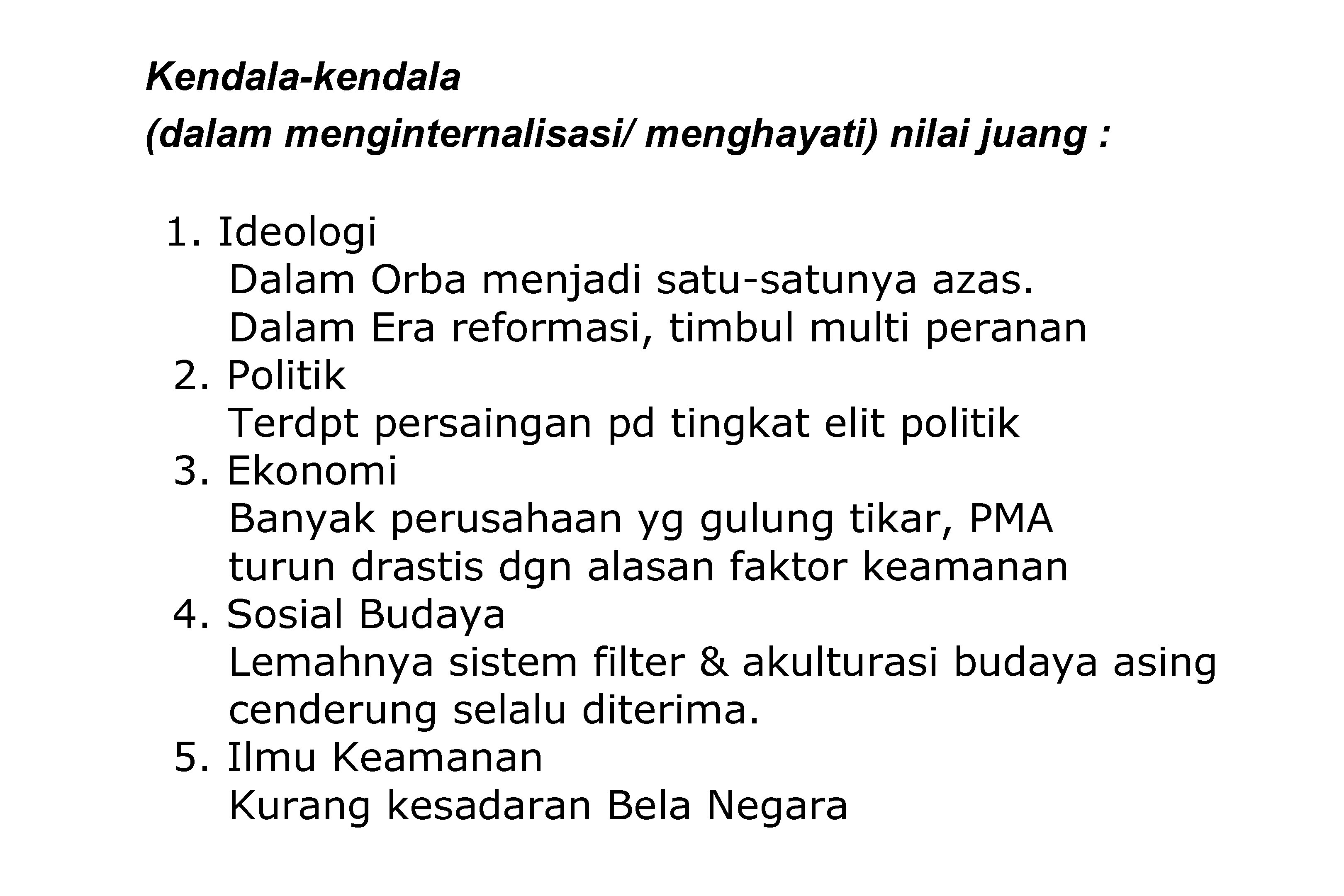 Kendala-kendala
(dalam menginternalisasi/ menghayati) nilai juang :

1. Ideologi
Dalam Orba menjadi satu-satunya azas.
Dalam Era reformasi, timbul multi peranan
2. Politik
Terdpt persaingan pd tingkat elit politik
3. Ekonomi
Banyak perusahaan yg gulung tikar, PMA turun drastis dgn alasan faktor keamanan
4. Sosial Budaya
Lemahnya sistem filter & akulturasi budaya asing cenderung selalu diterima.
5. Ilmu Keamanan
Kurang kesadaran Bela Negara